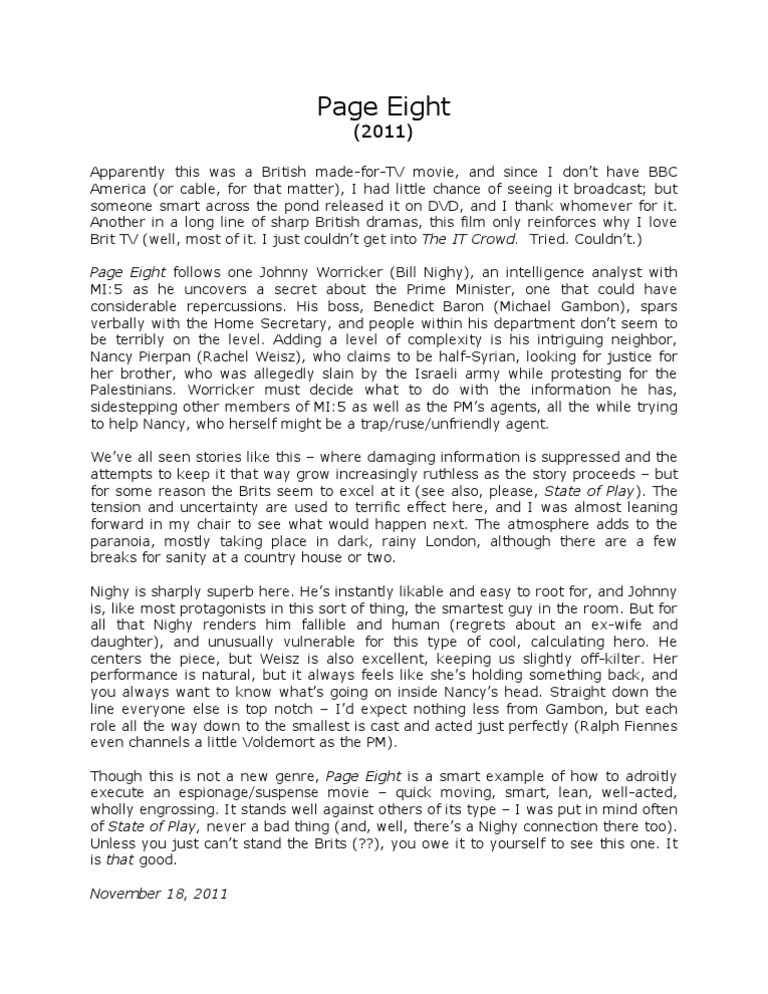 Page Eight
(2011)

Apparently this was a British made-for-TV movie, and since I don't have BBC America (or cable, for that matter), I had little chance of seeing it broadcast; but someone smart across the pond released it on DVD, and I thank whomever for it. Another in a long line of sharp British dramas, this film only reinforces why I love Brit TV (well, most of it. I just couldn't get into The IT Crowd. Tried. Couldn't.)

Page Eight follows one Johnny Worricker (Bill Nighy), an intelligence analyst with MI:5 as he uncovers a secret about the Prime Minister, one that could have considerable repercussions. His boss, Benedict Baron (Michael Gambon), spars verbally with the Home Secretary, and people within his department don't seem to be terribly on the level. Adding a level of complexity is his intriguing neighbor, Nancy Pierpan (Rachel Weisz), who claims to be half-Syrian, looking for justice for her brother, who was allegedly slain by the Israeli army while protesting for the Palestinians. Worricker must decide what to do with the information he has, sidestepping other members of MI:5 as well as the PM's agents, all the while trying to help Nancy, who herself might be a trap/ruse/unfriendly agent.

We've all seen stories like this – where damaging information is suppressed and the attempts to keep it that way grow increasingly ruthless as the story proceeds – but for some reason the Brits seem to excel at it (see also, please, State of Play). The tension and uncertainty are used to terrific effect here, and I was almost leaning forward in my chair to see what would happen next. The atmosphere adds to the paranoia, mostly taking place in dark, rainy London, although there are a few breaks for sanity at a country house or two.

Nighy is sharply superb here. He's instantly likable and easy to root for, and Johnny is, like most protagonists in this sort of thing, the smartest guy in the room. But for all that Nighy renders him fallible and human (regrets about an ex-wife and daughter), and unusually vulnerable for this type of cool, calculating hero. He centers the piece, but Weisz is also excellent, keeping us slightly off-kilter. Her performance is natural, but it always feels like she's holding something back, and you always want to know what's going on inside Nancy's head. Straight down the line everyone else is top notch – I'd expect nothing less from Gambon, but each role all the way down to the smallest is cast and acted just perfectly (Ralph Fiennes even channels a little Voldemort as the PM).

Though this is not a new genre, Page Eight is a smart example of how to adroitly execute an espionage/suspense movie – quick moving, smart, lean, well-acted, wholly engrossing. It stands well against others of its type – I was put in mind often of State of Play, never a bad thing (and, well, there's a Nighy connection there too). Unless you just can't stand the Brits (??), you owe it to yourself to see this one. It is that good.

November 18, 2011